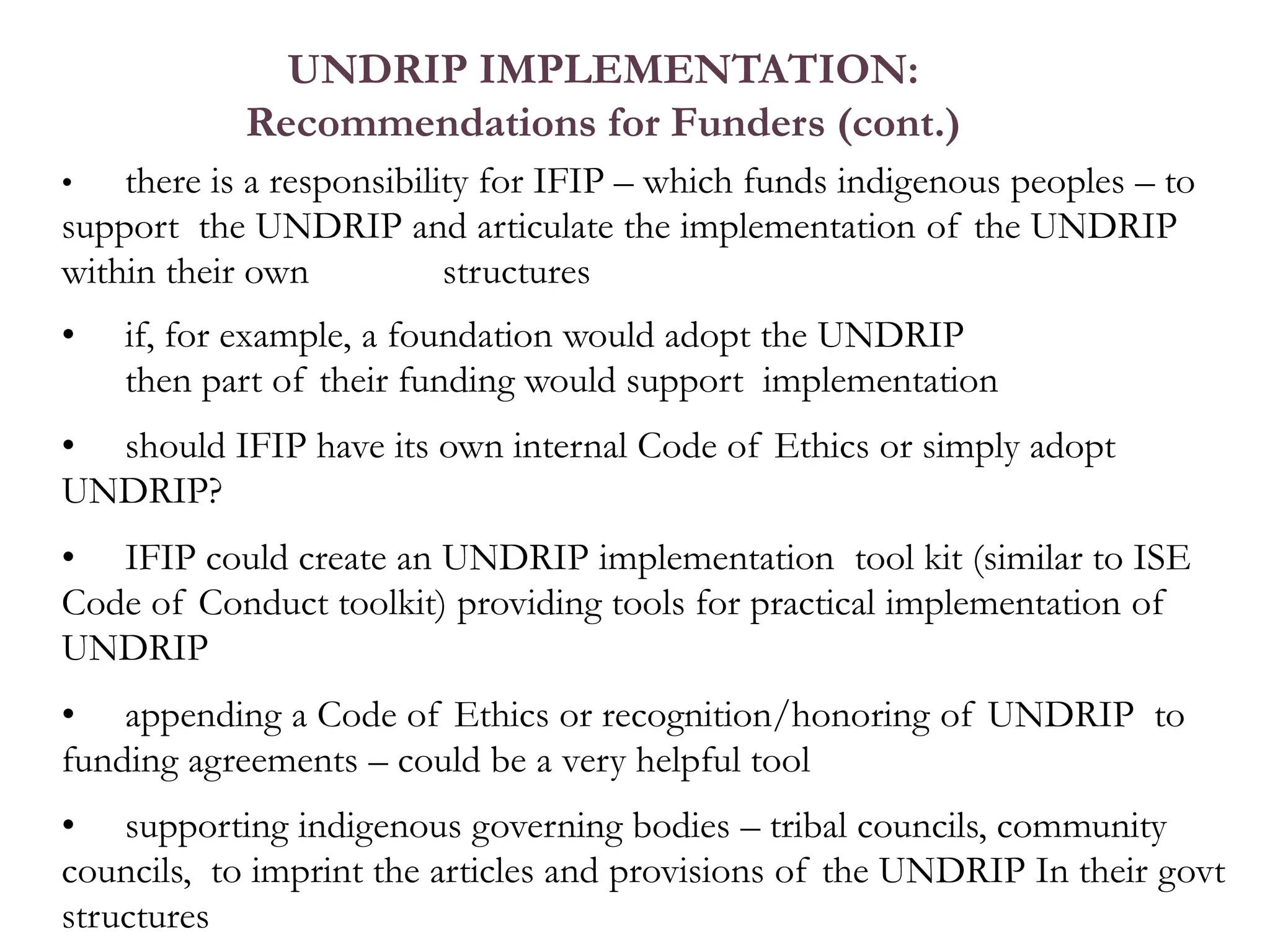 UNDRIP IMPLEMENTATION:
Recommendations for Funders (cont.)

• there is a responsibility for IFIP – which funds indigenous peoples – to support the UNDRIP and articulate the implementation of the UNDRIP within their own structures

• if, for example, a foundation would adopt the UNDRIP then part of their funding would support implementation

• should IFIP have its own internal Code of Ethics or simply adopt UNDRIP?

• IFIP could create an UNDRIP implementation tool kit (similar to ISE Code of Conduct toolkit) providing tools for practical implementation of UNDRIP

• appending a Code of Ethics or recognition/honoring of UNDRIP to funding agreements – could be a very helpful tool

• supporting indigenous governing bodies – tribal councils, community councils, to imprint the articles and provisions of the UNDRIP In their govt structures